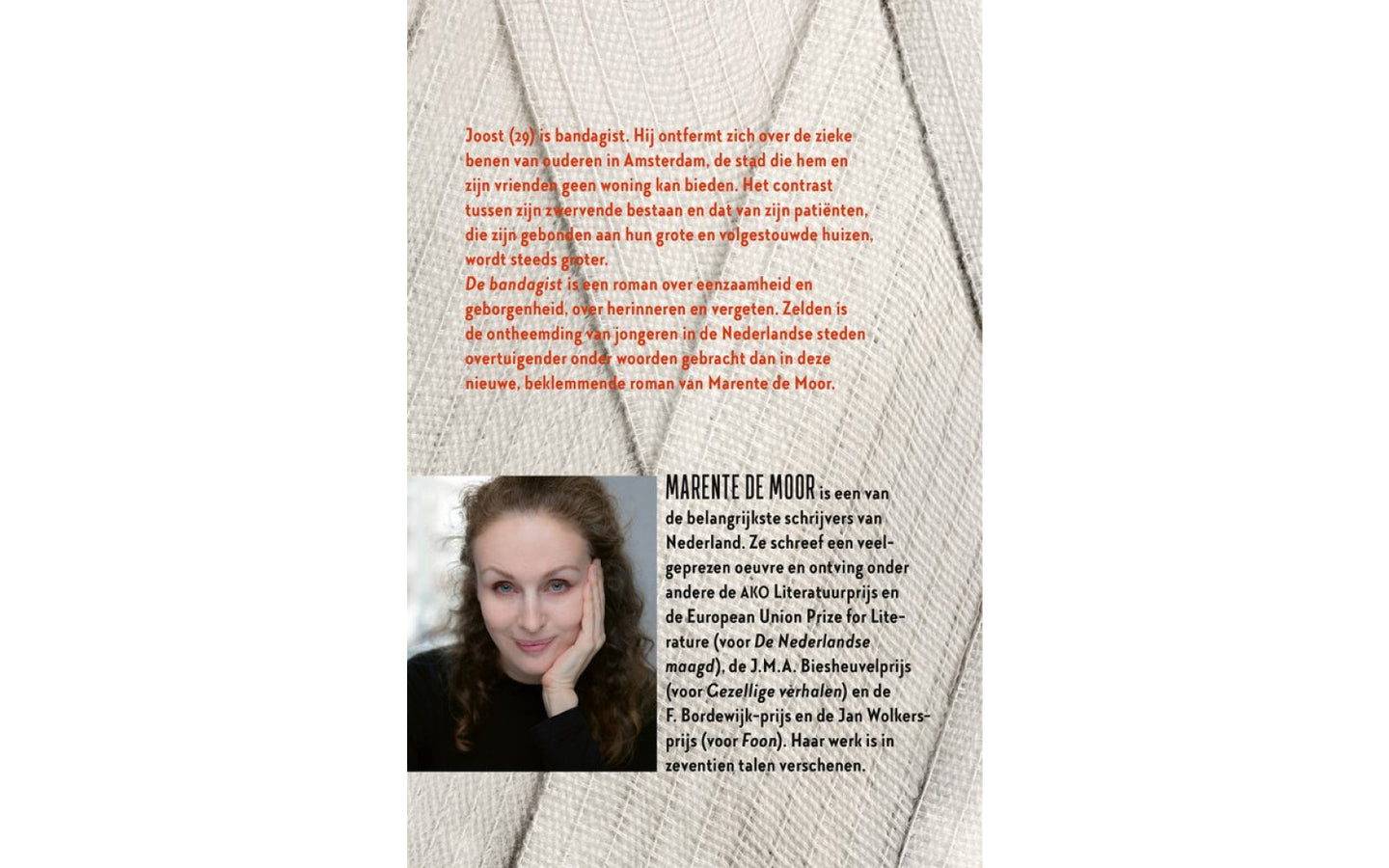 Joost (29) is bandagist. Hij ontfermt zich over de zieke benen van ouderen in Amsterdam, de stad die hem en zijn vrienden geen woning kan bieden. Het contrast tussen zijn zwervende bestaan en dat van zijn patiënten, die zijn gebonden aan hun grote en volgestouwde huizen, wordt steeds groter.
De bandagist is een roman over eenzaamheid en geborgenheid, over herinneren en vergeten. Zelden is de ontheemding van jongeren in de Nederlandse steden overtuigender onder woorden gebracht dan in deze nieuwe, beklemmende roman van Marente de Moor.

MARENTE DE MOOR is een van de belangrijkste schrijvers van Nederland. Ze schreef een veelgeprezen oeuvre en ontving onder andere de AKO Literatuurprijs en de European Union Prize for Literature (voor De Nederlandse maagd), de J.M.A. Biesheuvelprijs (voor Gezellige verhalen) en de F. Bordewijk-prijs en de Jan Wolkersprijs (voor Foon). Haar werk is in zeventien talen verschenen.